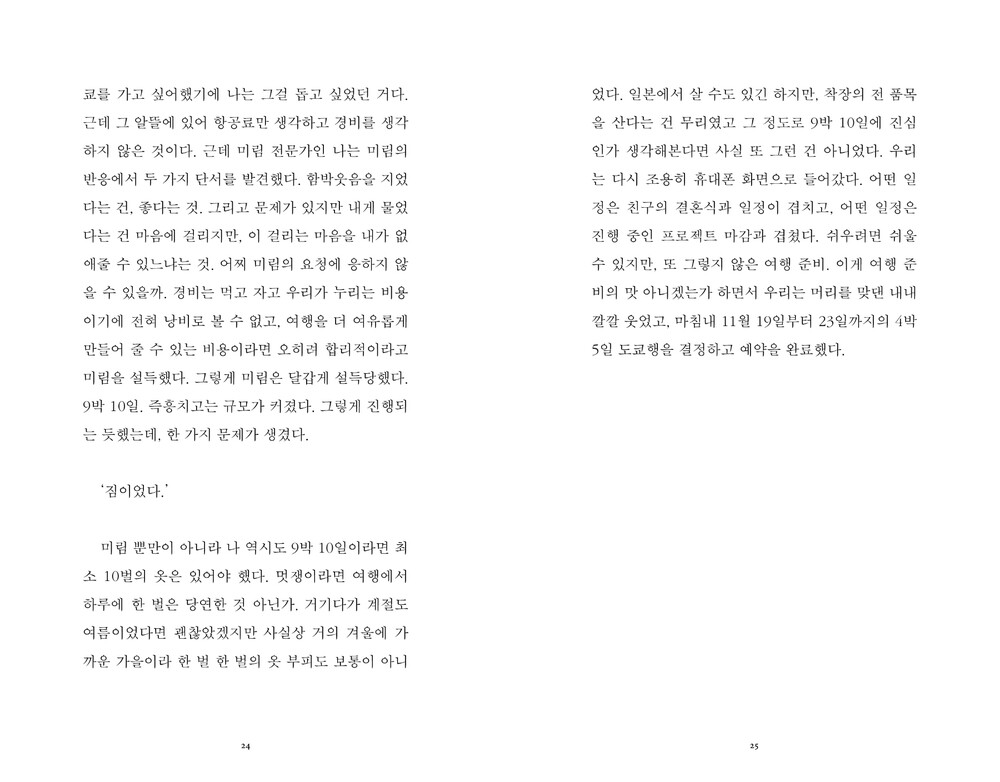 쿄를 가고 싶어했기에 나는 그걸 돕고 싶었던 거다. 근데 그 알뜰에 있어 항공료만 생각하고 경비를 생각하지 않은 것이다. 근데 미림 전문가인 나는 미림의 반응에서 두 가지 단서를 발견했다. 함박웃음을 지었다는 건, 좋다는 것. 그리고 문제가 있지만 내게 물었다는 건 마음에 걸리지만, 이 걸리는 마음을 내가 없애줄 수 있느냐는 것. 어찌 미림의 요청에 응하지 않을 수 있을까. 경비는 먹고 자고 우리가 누리는 비용이기에 전혀 낭비로 볼 수 없고, 여행을 더 여유롭게 만들어 줄 수 있는 비용이라면 오히려 합리적이라고 미림을 설득했다. 그렇게 미림은 달갑게 설득당했다. 9박 10일. 즉흥치고는 규모가 커졌다. 그렇게 진행되는 듯했는데, 한 가지 문제가 생겼다.

'짐이었다.'

미림 뿐만이 아니라 나 역시도 9박 10일이라면 최소 10벌의 옷은 있어야 했다. 멋쟁이라면 여행에서 하루에 한 벌은 당연한 것 아닌가. 거기다가 계절도 여름이었다면 괜찮았겠지만 사실상 거의 겨울에 가까운 가을이라 한 벌 한 벌의 옷 부피도 보통이 아니

24

었다. 일본에서 살 수도 있긴 하지만, 착장의 전 품목을 산다는 건 무리였고 그 정도로 9박 10일에 진심인가 생각해본다면 사실 또 그런 건 아니었다. 우리는 다시 조용히 휴대폰 화면으로 들어갔다. 어떤 일정은 친구의 결혼식과 일정이 겹치고, 어떤 일정은 진행 중인 프로젝트 마감과 겹쳤다. 쉬우려면 쉬울 수 있지만, 또 그렇지 않은 여행 준비. 이게 여행 준비의 맛 아니겠는가 하면서 우리는 머리를 맞댄 내내 깔깔 웃었고, 마침내 11월 19일부터 23일까지의 4박 5일 도쿄행을 결정하고 예약을 완료했다.

25